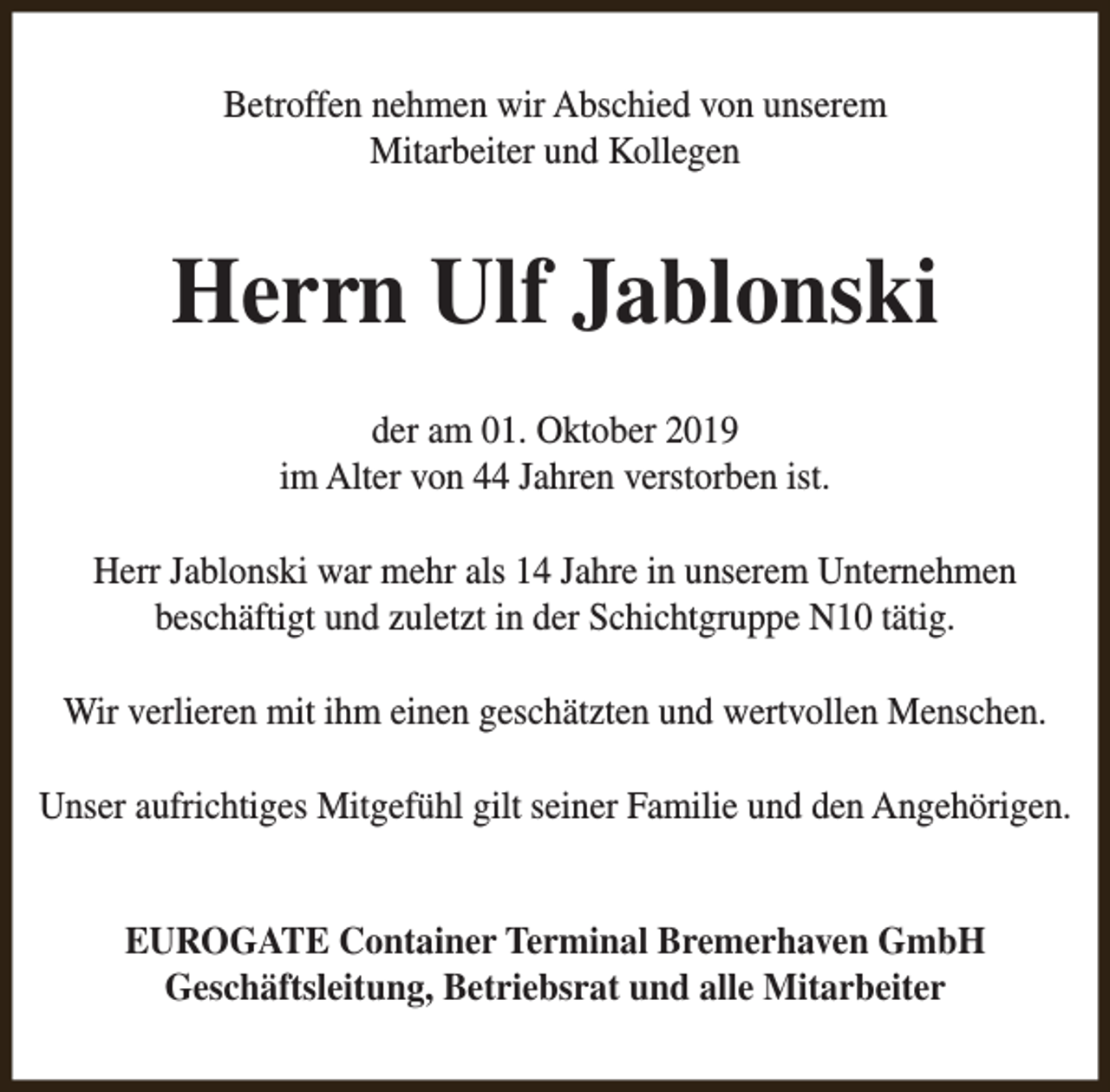 Betroffen nehmen wir Abschied von unserem Mitarbeiter und Kollegen

Herrn Ulf Jablonski

der am 01. Oktober 2019 im Alter von 44 Jahren verstorben ist.

Herr Jablonski war mehr als 14 Jahre in unserem Unternehmen beschäftigt und zuletzt in der Schichtgruppe N10 tätig.

Wir verlieren mit ihm einen geschätzten und wertvollen Menschen.

Unser aufrichtiges Mitgefühl gilt seiner Familie und den Angehörigen.

EUROGATE Container Terminal Bremerhaven GmbH
Geschäftsleitung, Betriebsrat und alle Mitarbeiter